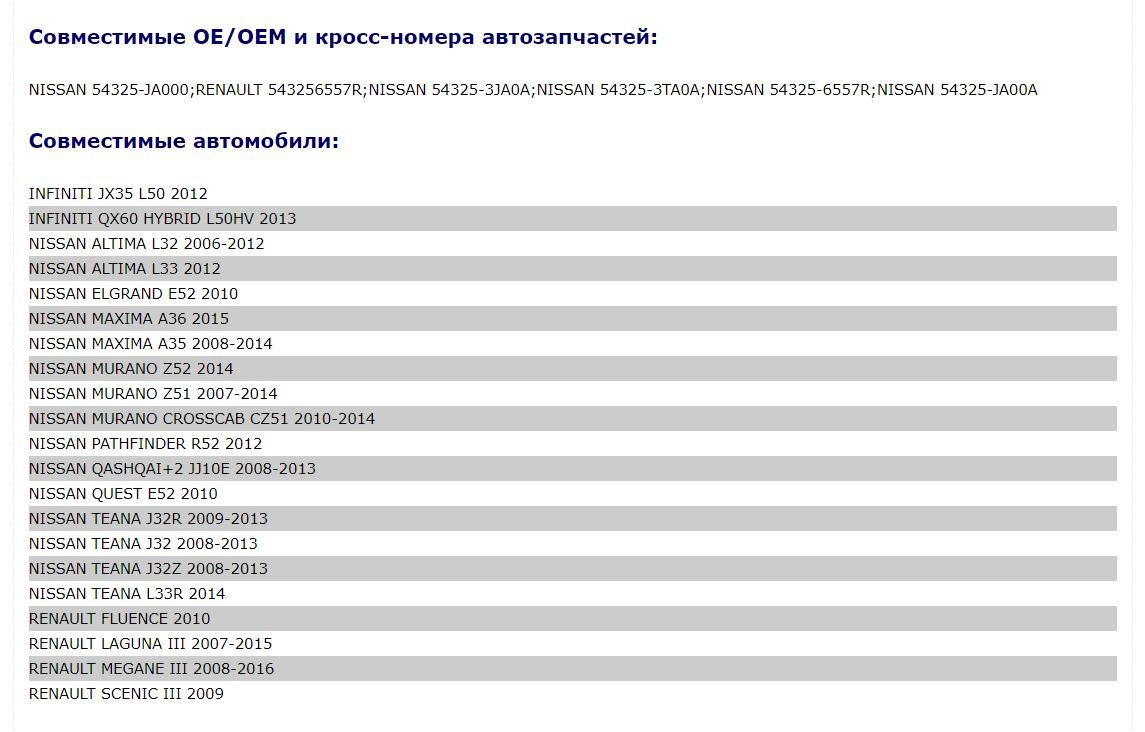 Совместимые OE/OEM и кросс-номера автозапчастей:

NISSAN 54325-JA000;RENAULT 543256557R;NISSAN 54325-3JA0A;NISSAN 54325-3TA0A;NISSAN 54325-6557R;NISSAN 54325-JA00A

Совместимые автомобили:

INFINITI JX35 L50 2012
INFINITI QX60 HYBRID L50HV 2013
NISSAN ALTIMA L32 2006-2012
NISSAN ALTIMA L33 2012
NISSAN ELGRAND E52 2010
NISSAN MAXIMA A36 2015
NISSAN MAXIMA A35 2008-2014
NISSAN MURANO Z52 2014
NISSAN MURANO Z51 2007-2014
NISSAN MURANO CROSSCAB CZ51 2010-2014
NISSAN PATHFINDER R52 2012
NISSAN QASHQAI+2 JJ10E 2008-2013
NISSAN QUEST E52 2010
NISSAN TEANA J32R 2009-2013
NISSAN TEANA J32 2008-2013
NISSAN TEANA J32Z 2008-2013
NISSAN TEANA L33R 2014
RENAULT FLUENCE 2010
RENAULT LAGUNA III 2007-2015
RENAULT MEGANE III 2008-2016
RENAULT SCENIC III 2009